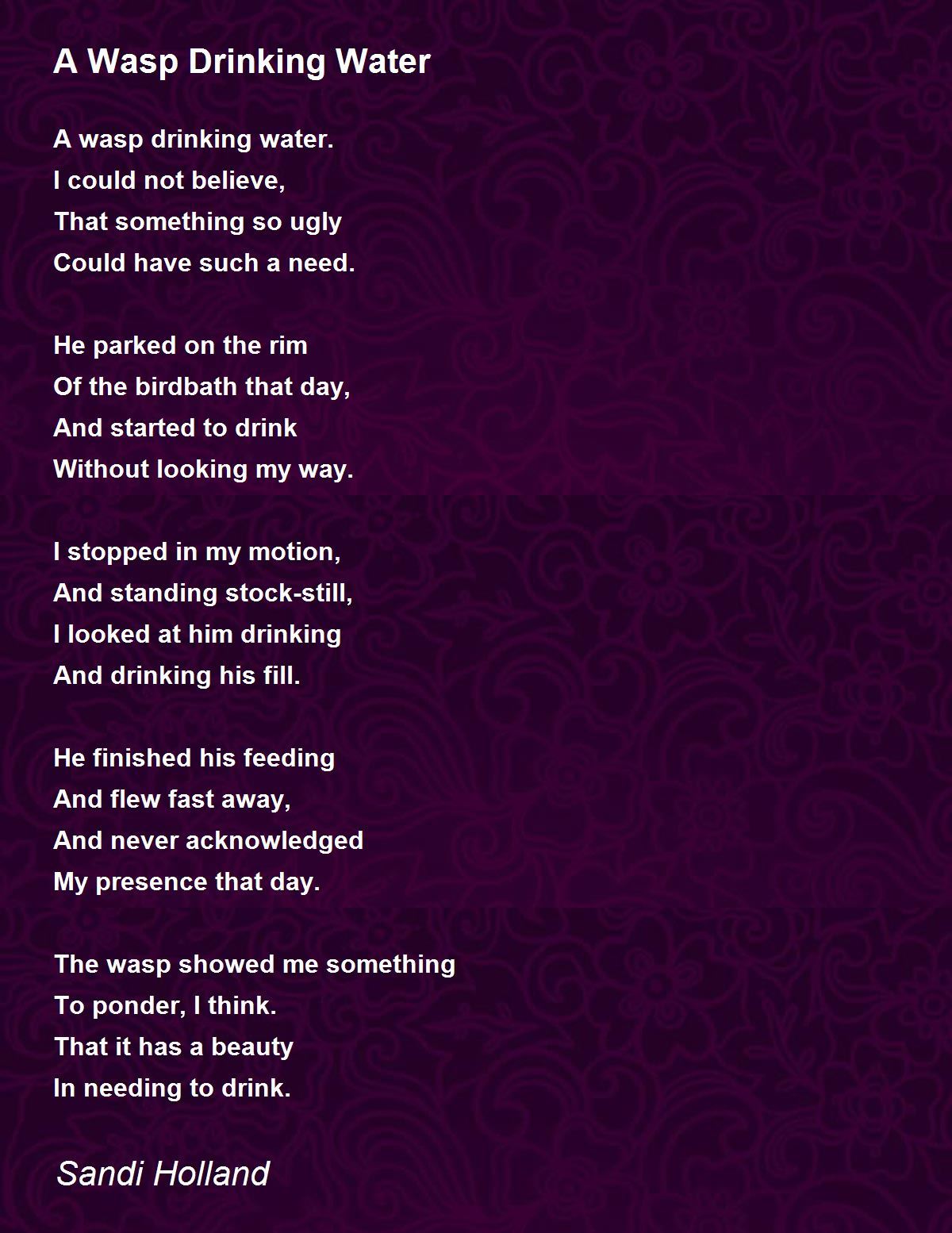 A Wasp Drinking Water

A wasp drinking water.
I could not believe,
That something so ugly
Could have such a need.

He parked on the rim
Of the birdbath that day,
And started to drink
Without looking my way.

I stopped in my motion,
And standing stock-still,
I looked at him drinking
And drinking his fill.

He finished his feeding
And flew fast away,
And never acknowledged
My presence that day.

The wasp showed me something
To ponder, I think.
That it has a beauty
In needing to drink.

Sandi Holland